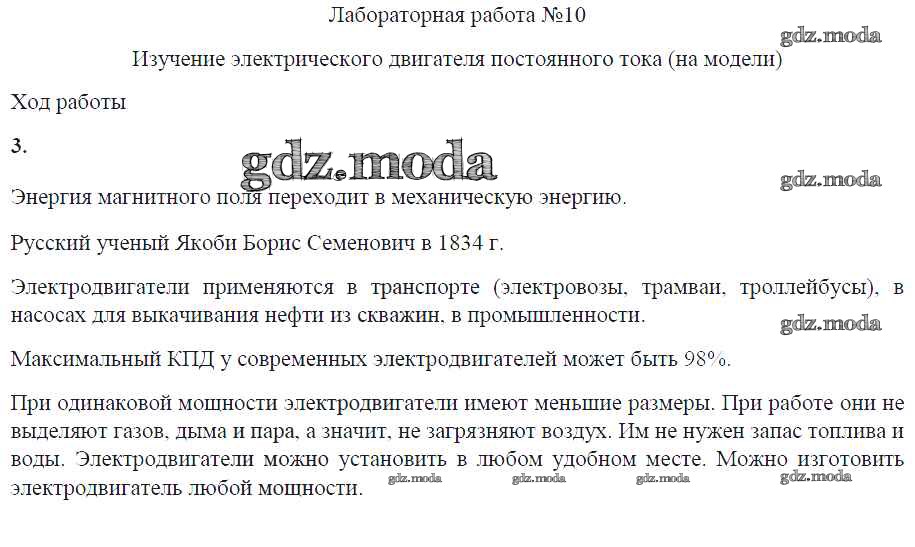 Лабораторная работа №10

Изучение электрического двигателя постоянного тока (на модели)

Ход работы

3.

Энергия магнитного поля переходит в механическую энергию.

Русский ученый Якоби Борис Семенович в 1834 г.

Электродвигатели применяются в транспорте (электровозы, трамваи, троллейбусы), в насосах для выкачивания нефти из скважин, в промышленности.

Максимальный КПД у современных электродвигателей может быть 98%.

При одинаковой мощности электродвигатели имеют меньшие размеры. При работе они не выделяют газов, дыма и пара, а значит, не загрязняют воздух. Им не нужен запас топлива и воды. Электродвигатели можно установить в любом удобном месте. Можно изготовить электродвигатель любой мощности.

gdz.moda